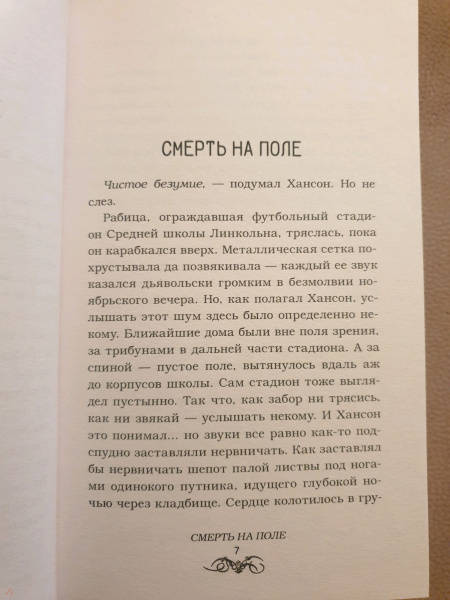 СМЕРТЬ НА ПОЛЕ

Чистое безумие, — подумал Хансон. Но не слез.

Рабица, ограждавшая футбольный стадион Средней школы Линкольна, тряслась, пока он карабкался вверх. Металлическая сетка похрустывала да позвякивала — каждый ее звук казался дьявольски громким в безмолвии ноябрьского вечера. Но, как полагал Хансон, услышать этот шум здесь было определенно некому. Ближайшие дома были вне поля зрения, за трибунами в дальней части стадиона. А за спиной — пустое поле, вытянулось вдаль аж до корпусов школы. Сам стадион тоже выглядел пустынно. Так что, как забор ни трясись, как ни звякай — услышать некому. И Хансон это понимал... но звуки все равно как-то подспудно заставляли нервничать. Как заставлял бы нервничать шепот палой листвы под ногами одинокого путника, идущего глубокой ночью через кладбище. Сердце колотилось в гру-

СМЕРТЬ НА ПОЛЕ
7